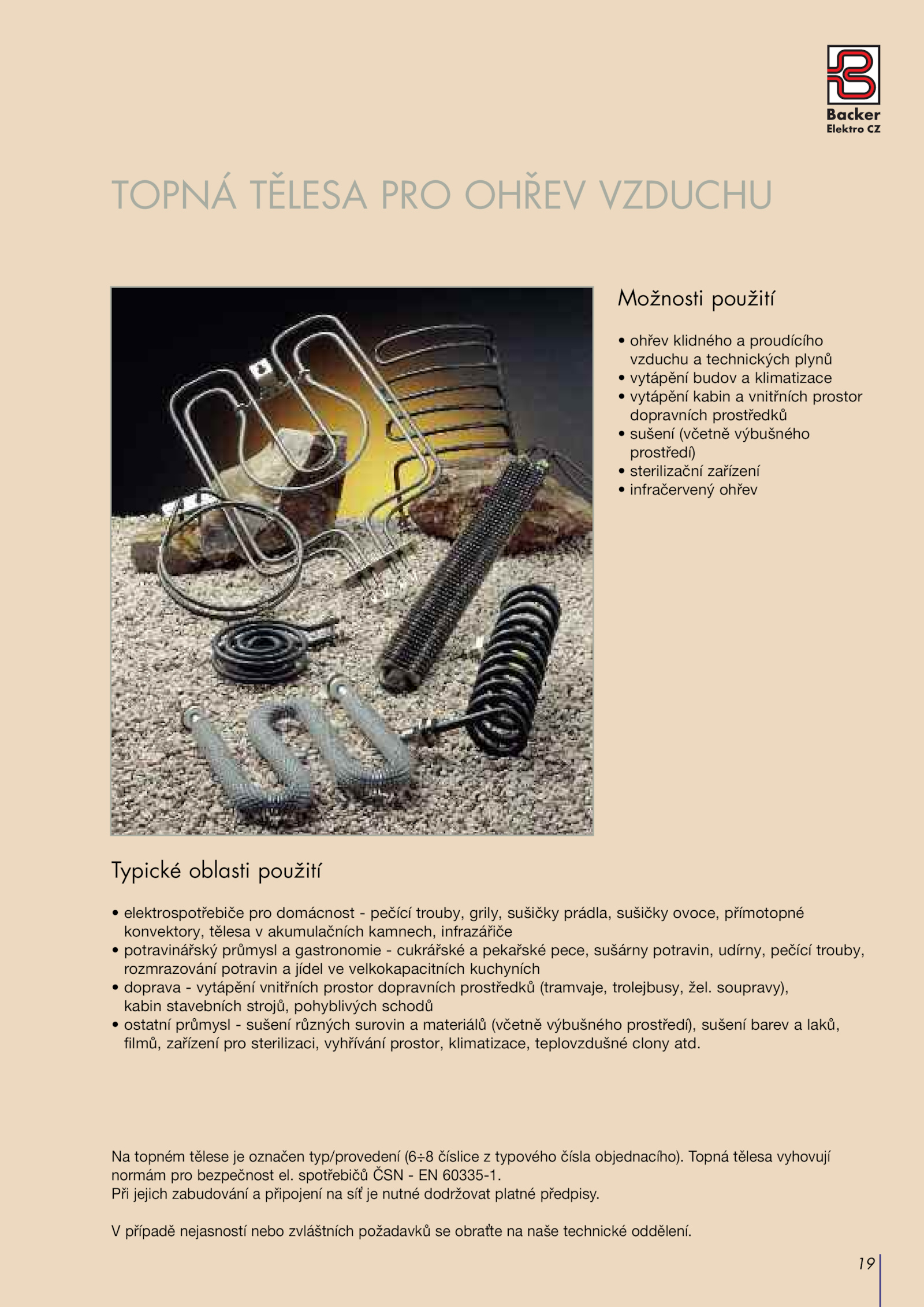 Backer
Elektro CZ

TOPNÁ TĚLESA PRO OHŘEV VZDUCHU

Možnosti použití

• ohřev klidného a proudícího vzduchu a technických plynů
• vytápění budov a klimatizace
• vytápění kabin a vnitřních prostor dopravních prostředků
• sušení (včetně výbušného prostředí)
• sterilizační zařízení
• infračervený ohřev

Typické oblasti použití

• elektrospotřebiče pro domácnost - pečící trouby, grily, sušičky prádla, sušičky ovoce, přímotopné konvektory, tělesa v akumulačních kamnech, infrazářiče
• potravinářský průmysl a gastronomie - cukrářské a pekařské pece, sušárny potravin, udírny, pečící trouby, rozmrazování potravin a jídel ve velkokapacitních kuchyních
• doprava - vytápění vnitřních prostor dopravních prostředků (tramvaje, trolejbusy, žel. soupravy), kabin stavebních strojů, pohyblivých schodů
• ostatní průmysl - sušení různých surovin a materiálů (včetně výbušného prostředí), sušení barev a laků, filmů, zařízení pro sterilizaci, vyhřívání prostor, klimatizace, teplovzdušné clony atd.

Na topném tělese je označen typ/provedení (6÷8 číslice z typového čísla objednacího). Topná tělesa vyhovují normám pro bezpečnost el. spotřebičů ČSN - EN 60335-1.
Při jejich zabudování a připojení na síť je nutné dodržovat platné předpisy.

V případě nejasností nebo zvláštních požadavků se obraťte na naše technické oddělení.

19